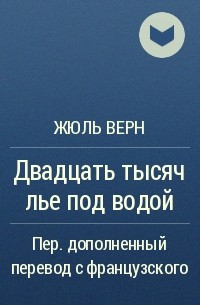 ЖЮЛЬ ВЕРН

Двадцать тысяч лье под водой

Пер. дополненный перевод с французского